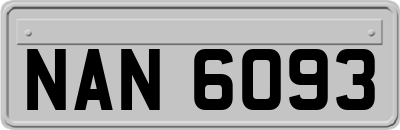 NAN 6093